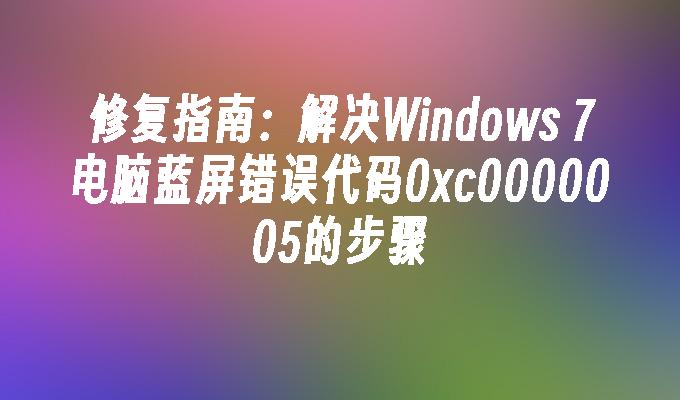 修复指南：解决Windows 7电脑蓝屏错误代码0xc0000005的步骤